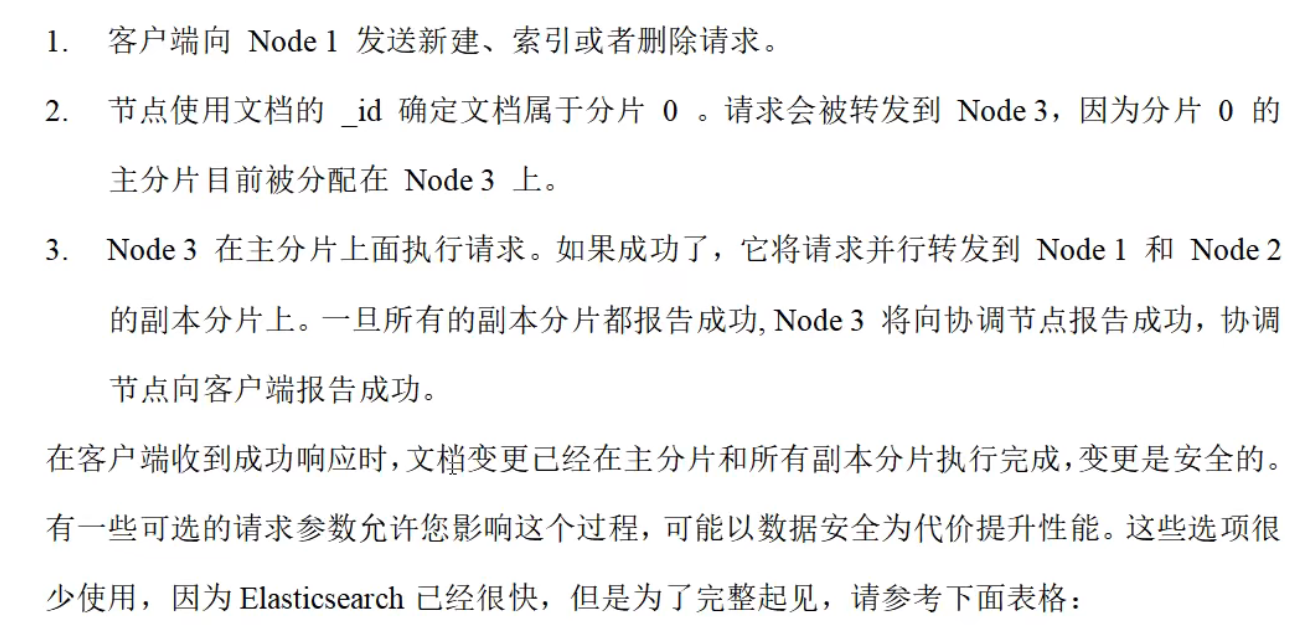 1. 客户端向 Node 1 发送新建、索引或者删除请求。

2. 节点使用文档的 _id 确定文档属于分片 0 。请求会被转发到 Node 3，因为分片 0 的主分片目前被分配在 Node 3 上。

3. Node 3 在主分片上面执行请求。如果成功了，它将请求并行转发到 Node 1 和 Node 2 的副本分片上。一旦所有的副本分片都报告成功, Node 3 将向协调节点报告成功，协调节点向客户端报告成功。

在客户端收到成功响应时，文档变更已经在主分片和所有副本分片执行完成，变更是安全的。有一些可选的请求参数允许您影响这个过程，可能以数据安全为代价提升性能。这些选项很少使用，因为 Elasticsearch 已经很快，但是为了完整起见，请参考下面表格：